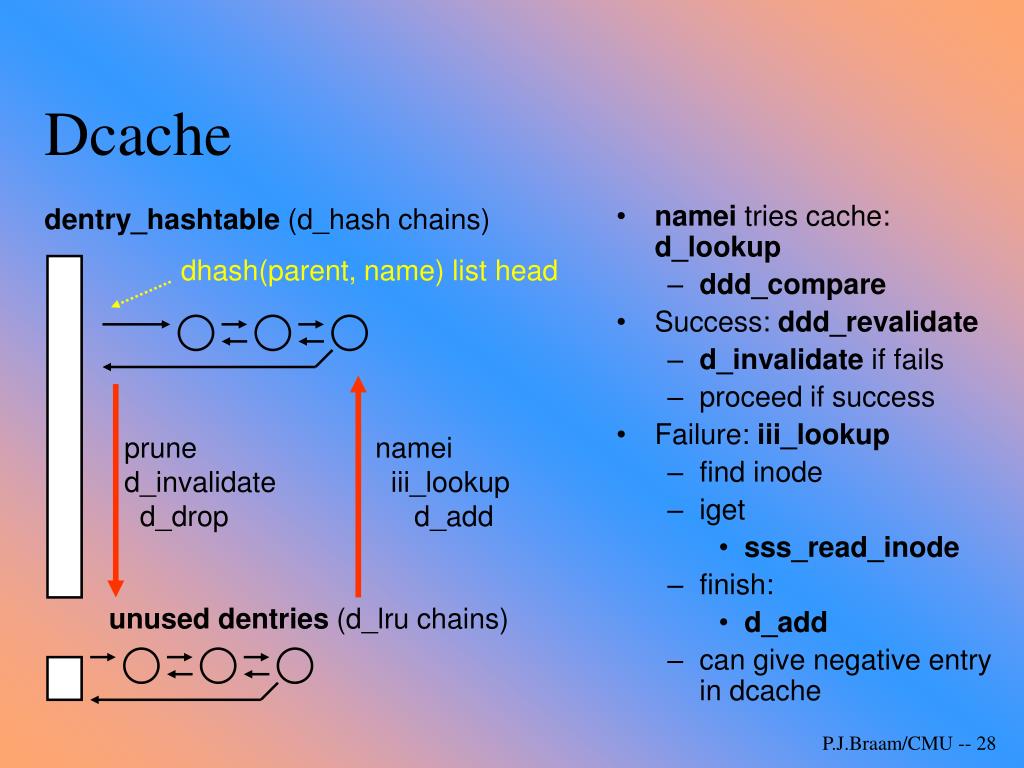 Dcache

dentry_hashtable (d_hash chains)

dhash(parent, name) list head

prune
d_invalidate
d_drop

namei
iii_lookup
d_add

unused dentries (d_lru chains)

• namei tries cache: d_lookup
  – ddd_compare
• Success: ddd_revalidate
  – d_invalidate if fails
  – proceed if success
• Failure: iii_lookup
  – find inode
  – iget
    • sss_read_inode
  – finish:
    • d_add
  – can give negative entry in dcache

P.J.Braam/CMU -- 28